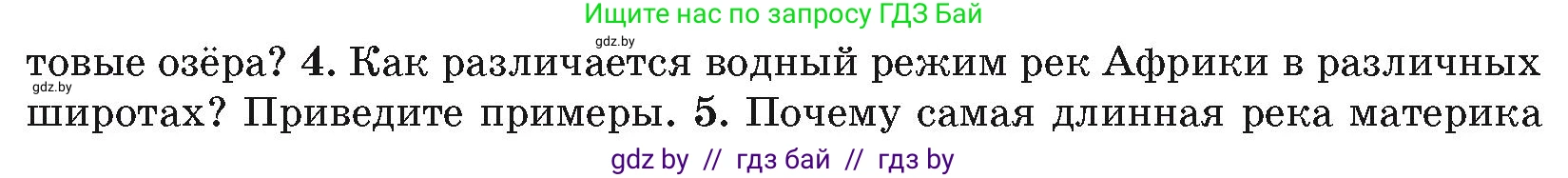 Ищите нас по запросу ГДЗ Бай

gdz.by

товые озёра? 4. Как различается водный режим рек Африки в различных широтах? Приведите примеры. 5. Почему самая длинная река материка

gdz.by

gdz by // гдз бай // гдз by